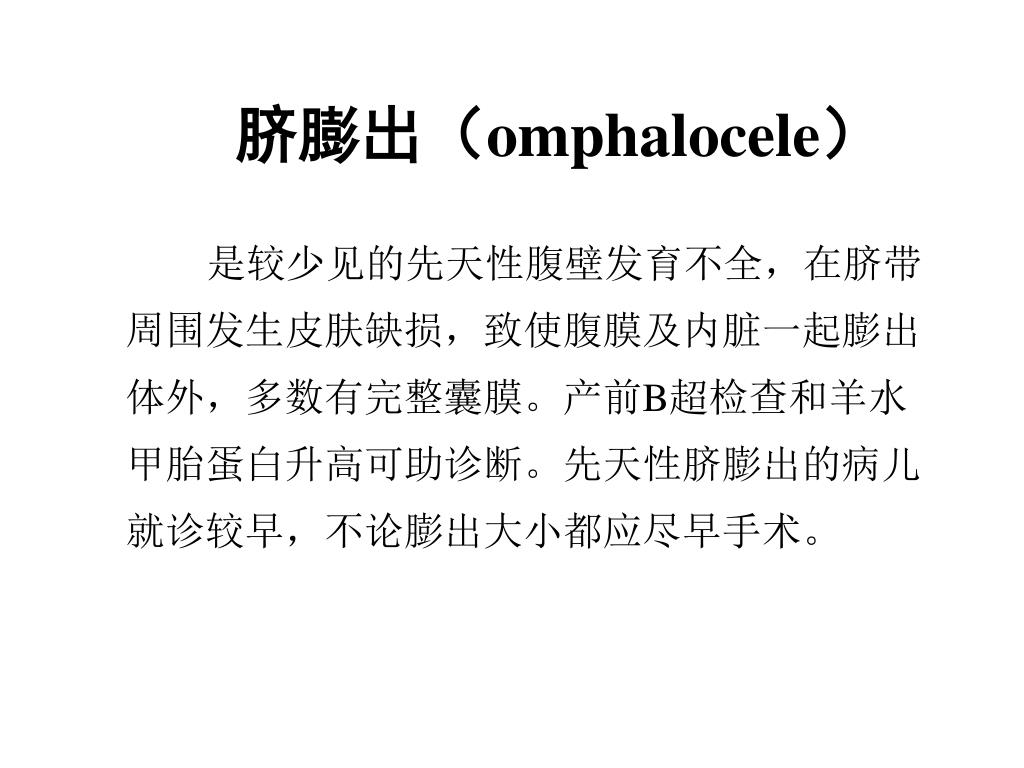 脐膨出（omphalocele）

是较少见的先天性腹壁发育不全，在脐带周围发生皮肤缺损，致使腹膜及内脏一起膨出体外，多数有完整囊膜。产前B超检查和羊水甲胎蛋白升高可助诊断。先天性脐膨出的病儿就诊较早，不论膨出大小都应尽早手术。